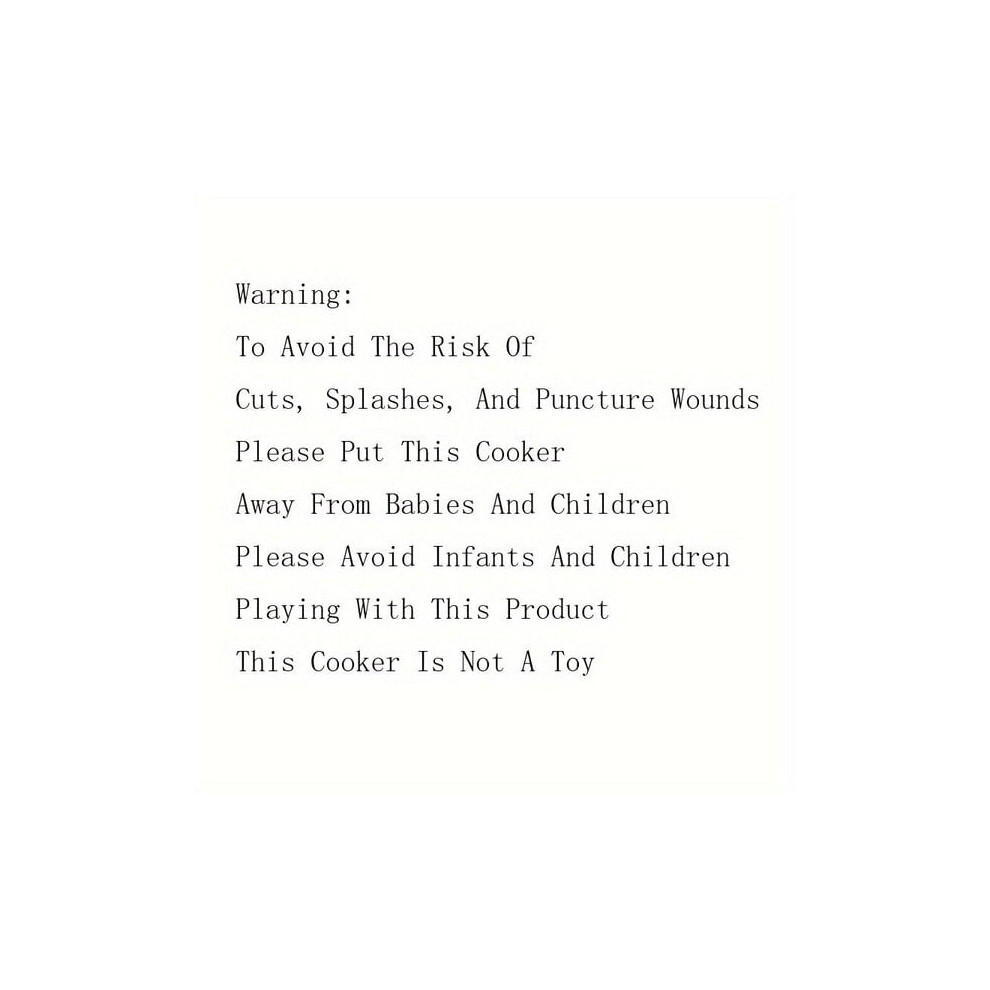 Warning:
To Avoid The Risk Of
Cuts, Splashes, And Puncture Wounds
Please Put This Cooker
Away From Babies And Children
Please Avoid Infants And Children
Playing With This Product
This Cooker Is Not A Toy